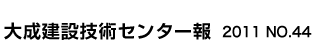 大成建設技術センター報　2011 NO.44